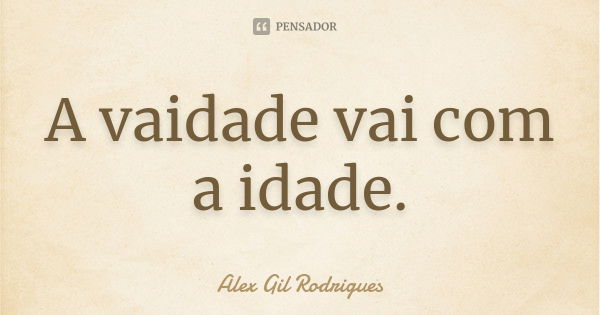 PENSADOR

A vaidade vai com a idade.

Alex Gil Rodrigues